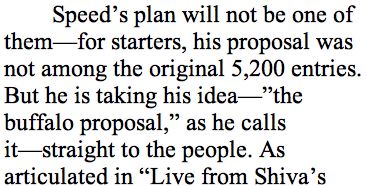 Speed’s plan will not be one of them—for starters, his proposal was not among the original 5,200 entries. But he is taking his idea—”the buffalo proposal,” as he calls it—straight to the people. As articulated in “Live from Shiva’s